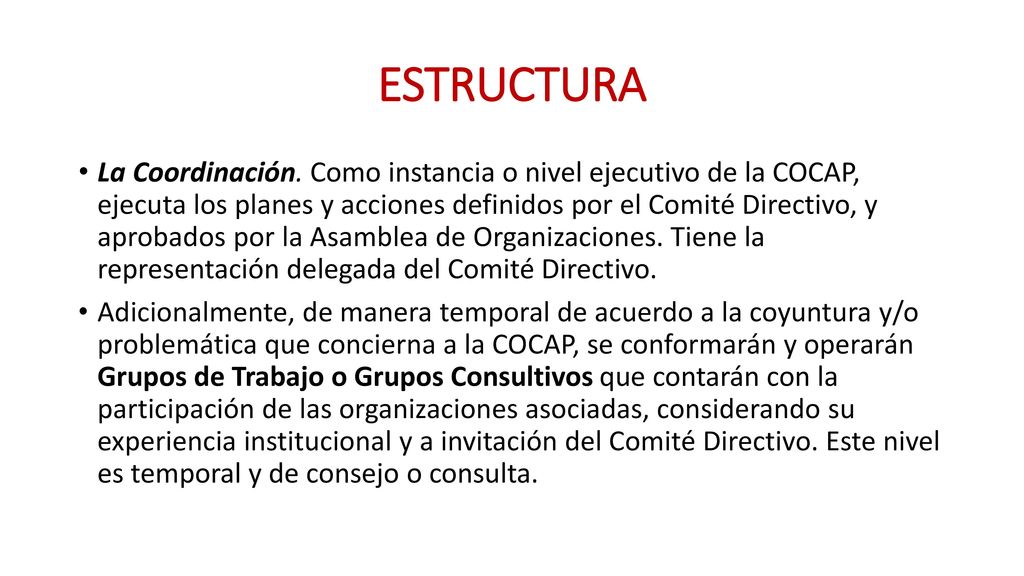 ESTRUCTURA

• La Coordinación. Como instancia o nivel ejecutivo de la COCAP, ejecuta los planes y acciones definidos por el Comité Directivo, y aprobados por la Asamblea de Organizaciones. Tiene la representación delegada del Comité Directivo.

• Adicionalmente, de manera temporal de acuerdo a la coyuntura y/o problemática que concierna a la COCAP, se conformarán y operarán Grupos de Trabajo o Grupos Consultivos que contarán con la participación de las organizaciones asociadas, considerando su experiencia institucional y a invitación del Comité Directivo. Este nivel es temporal y de consejo o consulta.